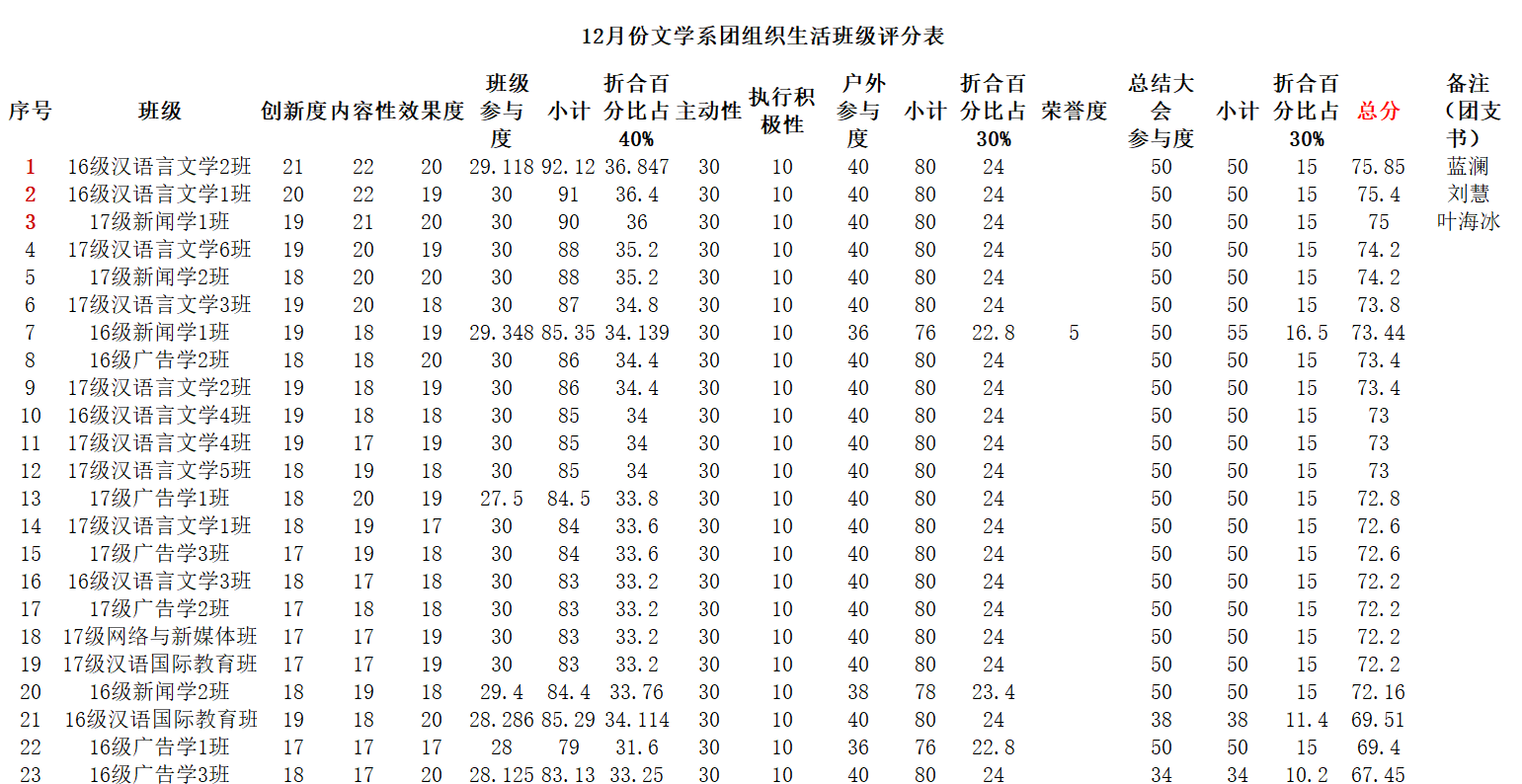 12月份文学系团组织生活班级评分表

| 序号 | 班级 | 创新度 | 内容性 | 效果度 | 班级参与度 | 小计 | 折合百分比占40% | 主动性 | 执行积极性 | 户外参与度 | 小计 | 折合百分比占30% | 荣誉度 | 总结大会参与度 | 小计 | 折合百分比占30% | 总分 | 备注（团支书） |
|---|---|---|---|---|---|---|---|---|---|---|---|---|---|---|---|---|---|---|
| 1 | 16级汉语言文学2班 | 21 | 22 | 20 | 29.118 | 92.12 | 36.847 | 30 | 10 | 40 | 80 | 24 |  | 50 | 50 | 15 | 75.85 | 蓝澜 |
| 2 | 16级汉语言文学1班 | 20 | 22 | 19 | 30 | 91 | 36.4 | 30 | 10 | 40 | 80 | 24 |  | 50 | 50 | 15 | 75.4 | 刘慧 |
| 3 | 17级新闻学1班 | 19 | 21 | 20 | 30 | 90 | 36 | 30 | 10 | 40 | 80 | 24 |  | 50 | 50 | 15 | 75 | 叶海冰 |
| 4 | 17级汉语言文学6班 | 19 | 20 | 19 | 30 | 88 | 35.2 | 30 | 10 | 40 | 80 | 24 |  | 50 | 50 | 15 | 74.2 |  |
| 5 | 17级新闻学2班 | 18 | 20 | 20 | 30 | 88 | 35.2 | 30 | 10 | 40 | 80 | 24 |  | 50 | 50 | 15 | 74.2 |  |
| 6 | 17级汉语言文学3班 | 19 | 20 | 18 | 30 | 87 | 34.8 | 30 | 10 | 40 | 80 | 24 |  | 50 | 50 | 15 | 73.8 |  |
| 7 | 16级新闻学1班 | 19 | 18 | 19 | 29.348 | 85.35 | 34.139 | 30 | 10 | 36 | 76 | 22.8 | 5 | 50 | 55 | 16.5 | 73.44 |  |
| 8 | 16级广告学2班 | 18 | 18 | 20 | 30 | 86 | 34.4 | 30 | 10 | 40 | 80 | 24 |  | 50 | 50 | 15 | 73.4 |  |
| 9 | 17级汉语言文学2班 | 19 | 18 | 19 | 30 | 86 | 34.4 | 30 | 10 | 40 | 80 | 24 |  | 50 | 50 | 15 | 73.4 |  |
| 10 | 16级汉语言文学4班 | 19 | 18 | 18 | 30 | 85 | 34 | 30 | 10 | 40 | 80 | 24 |  | 50 | 50 | 15 | 73 |  |
| 11 | 17级汉语言文学4班 | 19 | 17 | 19 | 30 | 85 | 34 | 30 | 10 | 40 | 80 | 24 |  | 50 | 50 | 15 | 73 |  |
| 12 | 17级汉语言文学5班 | 18 | 19 | 18 | 30 | 85 | 34 | 30 | 10 | 40 | 80 | 24 |  | 50 | 50 | 15 | 73 |  |
| 13 | 17级广告学1班 | 18 | 20 | 19 | 27.5 | 84.5 | 33.8 | 30 | 10 | 40 | 80 | 24 |  | 50 | 50 | 15 | 72.8 |  |
| 14 | 17级汉语言文学1班 | 18 | 19 | 17 | 30 | 84 | 33.6 | 30 | 10 | 40 | 80 | 24 |  | 50 | 50 | 15 | 72.6 |  |
| 15 | 17级广告学3班 | 17 | 19 | 18 | 30 | 84 | 33.6 | 30 | 10 | 40 | 80 | 24 |  | 50 | 50 | 15 | 72.6 |  |
| 16 | 16级汉语言文学3班 | 18 | 17 | 18 | 30 | 83 | 33.2 | 30 | 10 | 40 | 80 | 24 |  | 50 | 50 | 15 | 72.2 |  |
| 17 | 17级广告学2班 | 17 | 18 | 18 | 30 | 83 | 33.2 | 30 | 10 | 40 | 80 | 24 |  | 50 | 50 | 15 | 72.2 |  |
| 18 | 17级网络与新媒体班 | 17 | 17 | 19 | 30 | 83 | 33.2 | 30 | 10 | 40 | 80 | 24 |  | 50 | 50 | 15 | 72.2 |  |
| 19 | 17级汉语国际教育班 | 17 | 17 | 19 | 30 | 83 | 33.2 | 30 | 10 | 40 | 80 | 24 |  | 50 | 50 | 15 | 72.2 |  |
| 20 | 16级新闻学2班 | 18 | 19 | 18 | 29.4 | 84.4 | 33.76 | 30 | 10 | 38 | 78 | 23.4 |  | 50 | 50 | 15 | 72.16 |  |
| 21 | 16级汉语国际教育班 | 19 | 18 | 20 | 28.286 | 85.29 | 34.114 | 30 | 10 | 40 | 80 | 24 |  | 38 | 38 | 11.4 | 69.51 |  |
| 22 | 16级广告学1班 | 17 | 17 | 17 | 28 | 79 | 31.6 | 30 | 10 | 36 | 76 | 22.8 |  | 50 | 50 | 15 | 69.4 |  |
| 23 | 16级广告学3班 | 18 | 17 | 20 | 28.125 | 83.13 | 33.25 | 30 | 10 | 40 | 80 | 24 |  | 34 | 34 | 10.2 | 67.45 |  |